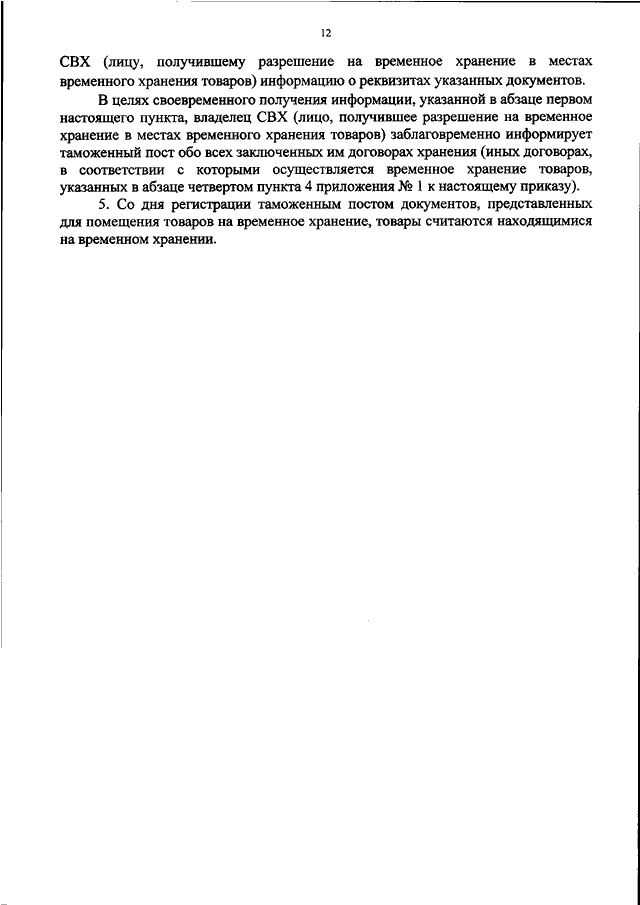 12

СВХ (лицу, получившему разрешение на временное хранение в местах временного хранения товаров) информацию о реквизитах указанных документов.

В целях своевременного получения информации, указанной в абзаце первом настоящего пункта, владелец СВХ (лицо, получившее разрешение на временное хранение в местах временного хранения товаров) заблаговременно информирует таможенный пост обо всех заключенных им договорах хранения (иных договорах, в соответствии с которыми осуществляется временное хранение товаров, указанных в абзаце четвертом пункта 4 приложения № 1 к настоящему приказу).

5. Со дня регистрации таможенным постом документов, представленных для помещения товаров на временное хранение, товары считаются находящимися на временном хранении.